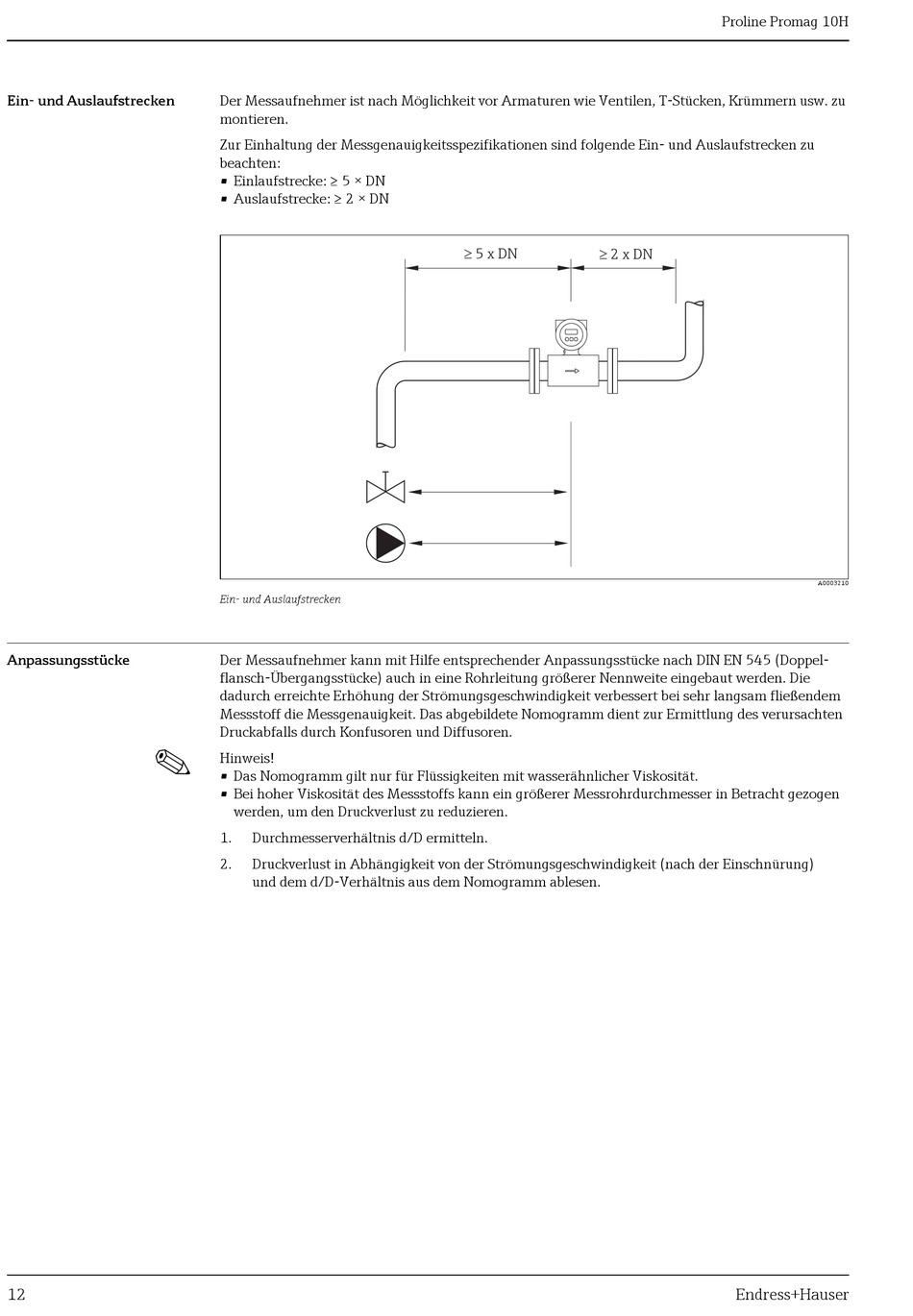 Proline Promag 10H

Ein- und Auslaufstrecken

Der Messaufnehmer ist nach Möglichkeit vor Armaturen wie Ventilen, T-Stücken, Krümmern usw. zu montieren.

Zur Einhaltung der Messgenauigkeitsspezifikationen sind folgende Ein- und Auslaufstrecken zu beachten:
▪ Einlaufstrecke: ≥ 5 × DN
▪ Auslaufstrecke: ≥ 2 × DN

≥ 5 x DN

≥ 2 x DN

A0003210

Ein- und Auslaufstrecken

Anpassungsstücke

Der Messaufnehmer kann mit Hilfe entsprechender Anpassungsstücke nach DIN EN 545 (Doppelflansch-Übergangsstücke) auch in eine Rohrleitung größerer Nennweite eingebaut werden. Die dadurch erreichte Erhöhung der Strömungsgeschwindigkeit verbessert bei sehr langsam fließendem Messstoff die Messgenauigkeit. Das abgebildete Nomogramm dient zur Ermittlung des verursachten Druckabfalls durch Konfusoren und Diffusoren.

Hinweis!
▪ Das Nomogramm gilt nur für Flüssigkeiten mit wasserähnlicher Viskosität.
▪ Bei hoher Viskosität des Messstoffs kann ein größerer Messrohrdurchmesser in Betracht gezogen werden, um den Druckverlust zu reduzieren.

1. Durchmesserverhältnis d/D ermitteln.

2. Druckverlust in Abhängigkeit von der Strömungsgeschwindigkeit (nach der Einschnürung) und dem d/D-Verhältnis aus dem Nomogramm ablesen.

12

Endress+Hauser